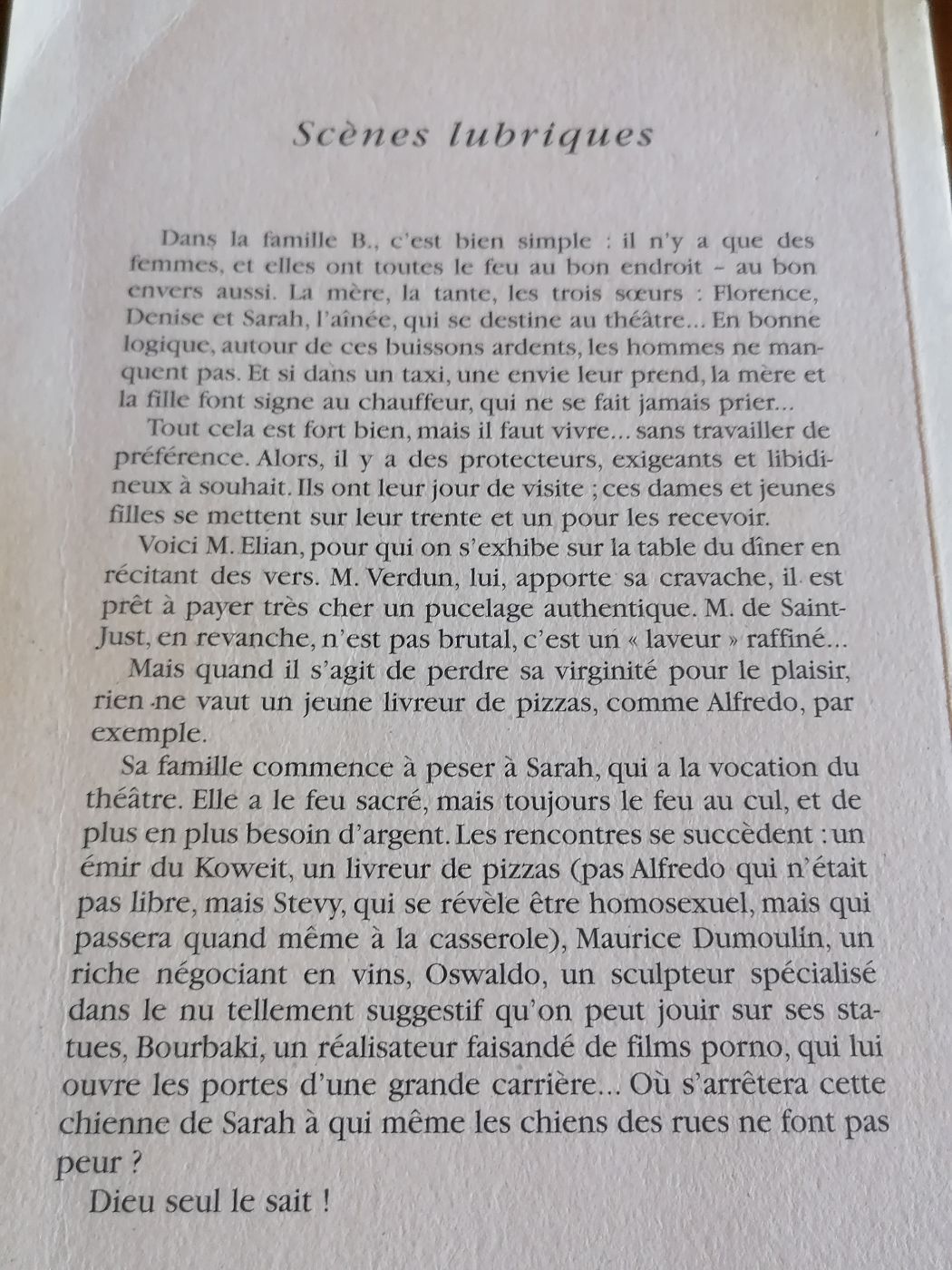 Scènes lubriques

Dans la famille B., c'est bien simple : il n'y a que des femmes, et elles ont toutes le feu au bon endroit – au bon envers aussi. La mère, la tante, les trois sœurs : Florence, Denise et Sarah, l'aînée, qui se destine au théâtre... En bonne logique, autour de ces buissons ardents, les hommes ne manquent pas. Et si dans un taxi, une envie leur prend, la mère et la fille font signe au chauffeur, qui ne se fait jamais prier...

Tout cela est fort bien, mais il faut vivre... sans travailler de préférence. Alors, il y a des protecteurs, exigeants et libidineux à souhait. Ils ont leur jour de visite ; ces dames et jeunes filles se mettent sur leur trente et un pour les recevoir.

Voici M. Elian, pour qui on s'exhibe sur la table du dîner en récitant des vers. M. Verdun, lui, apporte sa cravache, il est prêt à payer très cher un pucelage authentique. M. de Saint-Just, en revanche, n'est pas brutal, c'est un « laveur » raffiné...

Mais quand il s'agit de perdre sa virginité pour le plaisir, rien ne vaut un jeune livreur de pizzas, comme Alfredo, par exemple.

Sa famille commence à peser à Sarah, qui a la vocation du théâtre. Elle a le feu sacré, mais toujours le feu au cul, et de plus en plus besoin d'argent. Les rencontres se succèdent : un émir du Koweit, un livreur de pizzas (pas Alfredo qui n'était pas libre, mais Stevy, qui se révèle être homosexuel, mais qui passera quand même à la casserole), Maurice Dumoulin, un riche négociant en vins, Oswaldo, un sculpteur spécialisé dans le nu tellement suggestif qu'on peut jouir sur ses statues, Bourbaki, un réalisateur faisandé de films porno, qui lui ouvre les portes d'une grande carrière... Où s'arrêtera cette chienne de Sarah à qui même les chiens des rues ne font pas peur ?

Dieu seul le sait !